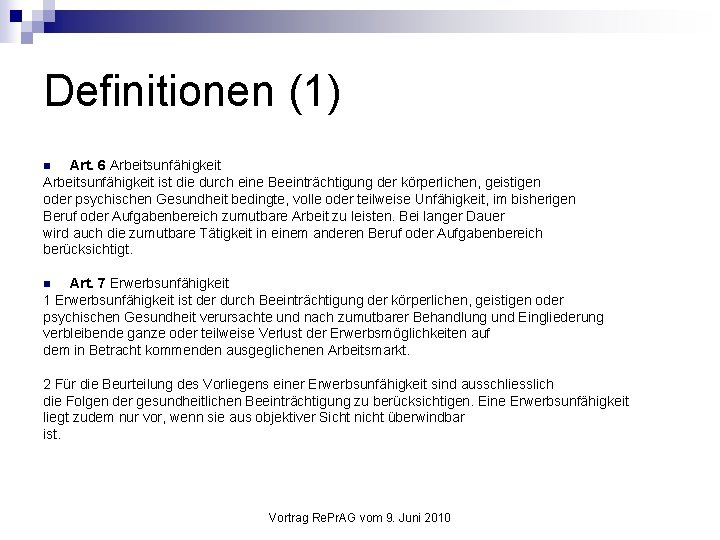 Definitionen (1)

Art. 6 Arbeitsunfähigkeit
Arbeitsunfähigkeit ist die durch eine Beeinträchtigung der körperlichen, geistigen oder psychischen Gesundheit bedingte, volle oder teilweise Unfähigkeit, im bisherigen Beruf oder Aufgabenbereich zumutbare Arbeit zu leisten. Bei langer Dauer wird auch die zumutbare Tätigkeit in einem anderen Beruf oder Aufgabenbereich berücksichtigt.

Art. 7 Erwerbsunfähigkeit
1 Erwerbsunfähigkeit ist der durch Beeinträchtigung der körperlichen, geistigen oder psychischen Gesundheit verursachte und nach zumutbarer Behandlung und Eingliederung verbleibende ganze oder teilweise Verlust der Erwerbsmöglichkeiten auf dem in Betracht kommenden ausgeglichenen Arbeitsmarkt.

2 Für die Beurteilung des Vorliegens einer Erwerbsunfähigkeit sind ausschliesslich die Folgen der gesundheitlichen Beeinträchtigung zu berücksichtigen. Eine Erwerbsunfähigkeit liegt zudem nur vor, wenn sie aus objektiver Sicht nicht überwindbar ist.

Vortrag RePrAG vom 9. Juni 2010